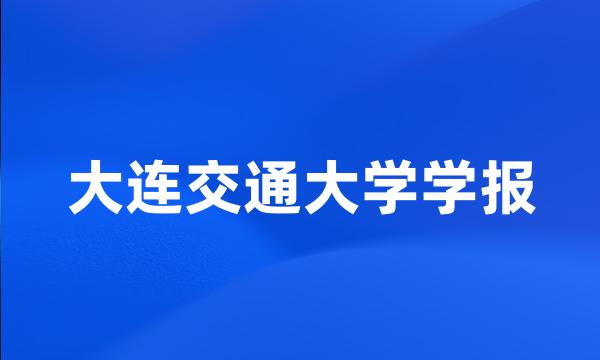 大连交通大学学报